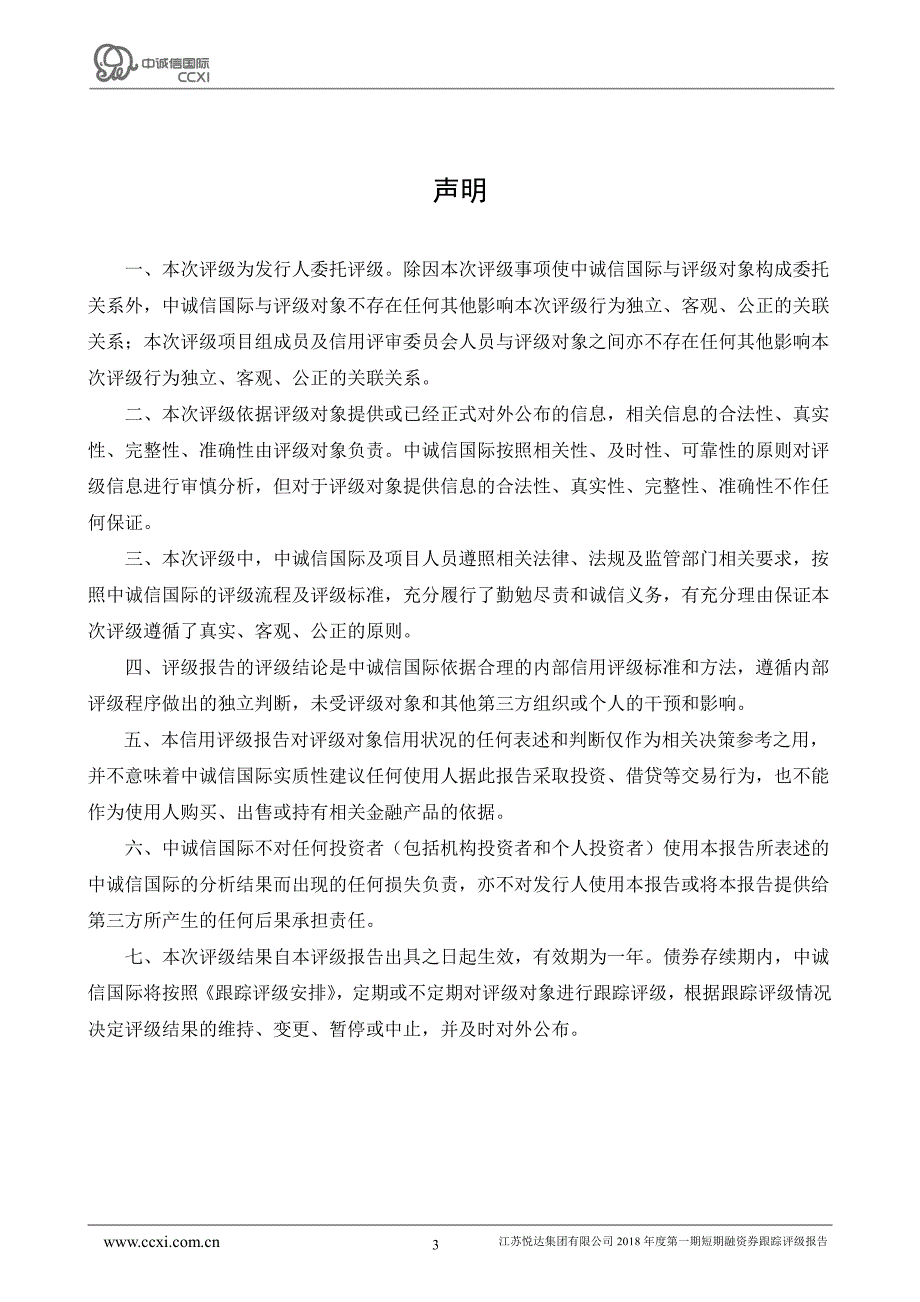 中诚信国际
CCXI

声明

一、本次评级为发行人委托评级。除因本次评级事项使中诚信国际与评级对象构成委托关系外，中诚信国际与评级对象不存在任何其他影响本次评级行为独立、客观、公正的关联关系；本次评级项目组成员及信用评审委员会人员与评级对象之间亦不存在任何其他影响本次评级行为独立、客观、公正的关联关系。

二、本次评级依据评级对象提供或已经正式对外公布的信息，相关信息的合法性、真实性、完整性、准确性由评级对象负责。中诚信国际按照相关性、及时性、可靠性的原则对评级信息进行审慎分析，但对于评级对象提供信息的合法性、真实性、完整性、准确性不作任何保证。

三、本次评级中，中诚信国际及项目人员遵照相关法律、法规及监管部门相关要求，按照中诚信国际的评级流程及评级标准，充分履行了勤勉尽责和诚信义务，有充分理由保证本次评级遵循了真实、客观、公正的原则。

四、评级报告的评级结论是中诚信国际依据合理的内部信用评级标准和方法，遵循内部评级程序做出的独立判断，未受评级对象和其他第三方组织或个人的干预和影响。

五、本信用评级报告对评级对象信用状况的任何表述和判断仅作为相关决策参考之用，并不意味着中诚信国际实质性建议任何使用人据此报告采取投资、借贷等交易行为，也不能作为使用人购买、出售或持有相关金融产品的依据。

六、中诚信国际不对任何投资者（包括机构投资者和个人投资者）使用本报告所表述的中诚信国际的分析结果而出现的任何损失负责，亦不对发行人使用本报告或将本报告提供给第三方所产生的任何后果承担责任。

七、本次评级结果自本评级报告出具之日起生效，有效期为一年。债券存续期内，中诚信国际将按照《跟踪评级安排》，定期或不定期对评级对象进行跟踪评级，根据跟踪评级情况决定评级结果的维持、变更、暂停或中止，并及时对外公布。

www.ccxi.com.cn 3 江苏悦达集团有限公司 2018 年度第一期短期融资券跟踪评级报告